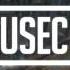 USEC